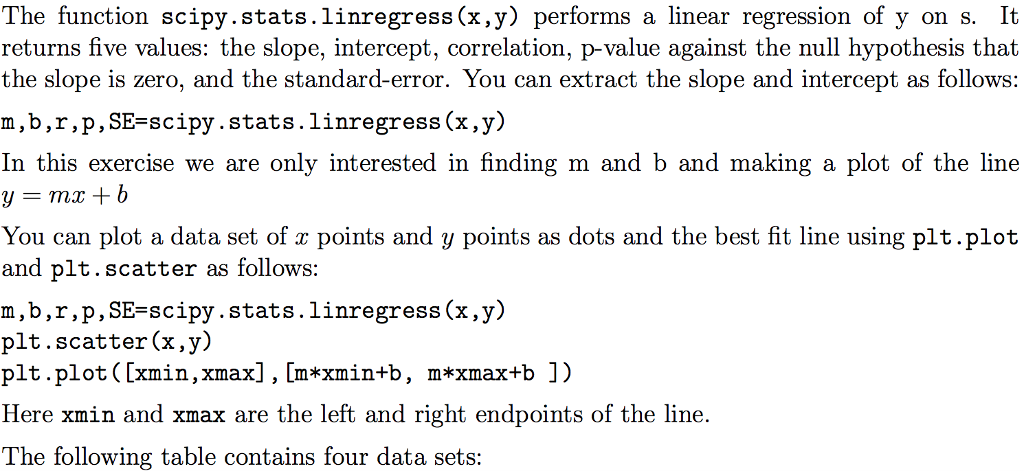 The function scipy.stats.linregress(x,y) performs a linear regression of y on s. It returns five values: the slope, intercept, correlation, p-value against the null hypothesis that the slope is zero, and the standard-error. You can extract the slope and intercept as follows:

m,b,r,p,SE=scipy.stats.linregress(x,y)

In this exercise we are only interested in finding m and b and making a plot of the line $y = mx + b$

You can plot a data set of $x$ points and $y$ points as dots and the best fit line using plt.plot and plt.scatter as follows:

m,b,r,p,SE=scipy.stats.linregress(x,y)
plt.scatter(x,y)
plt.plot([xmin,xmax],[m*xmin+b, m*xmax+b ])

Here xmin and xmax are the left and right endpoints of the line.

The following table contains four data sets: